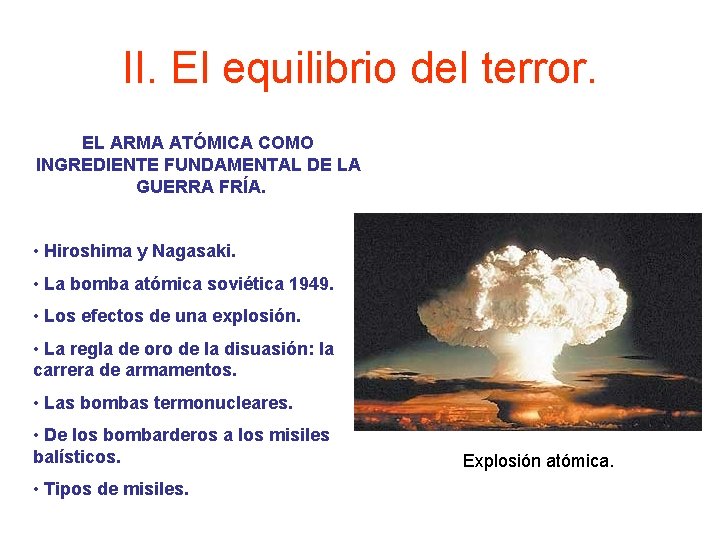 II. El equilibrio del terror.

EL ARMA ATÓMICA COMO INGREDIENTE FUNDAMENTAL DE LA GUERRA FRÍA.

• Hiroshima y Nagasaki.

• La bomba atómica soviética 1949.

• Los efectos de una explosión.

• La regla de oro de la disuasión: la carrera de armamentos.

• Las bombas termonucleares.

• De los bombarderos a los misiles balísticos.

• Tipos de misiles.

Explosión atómica.